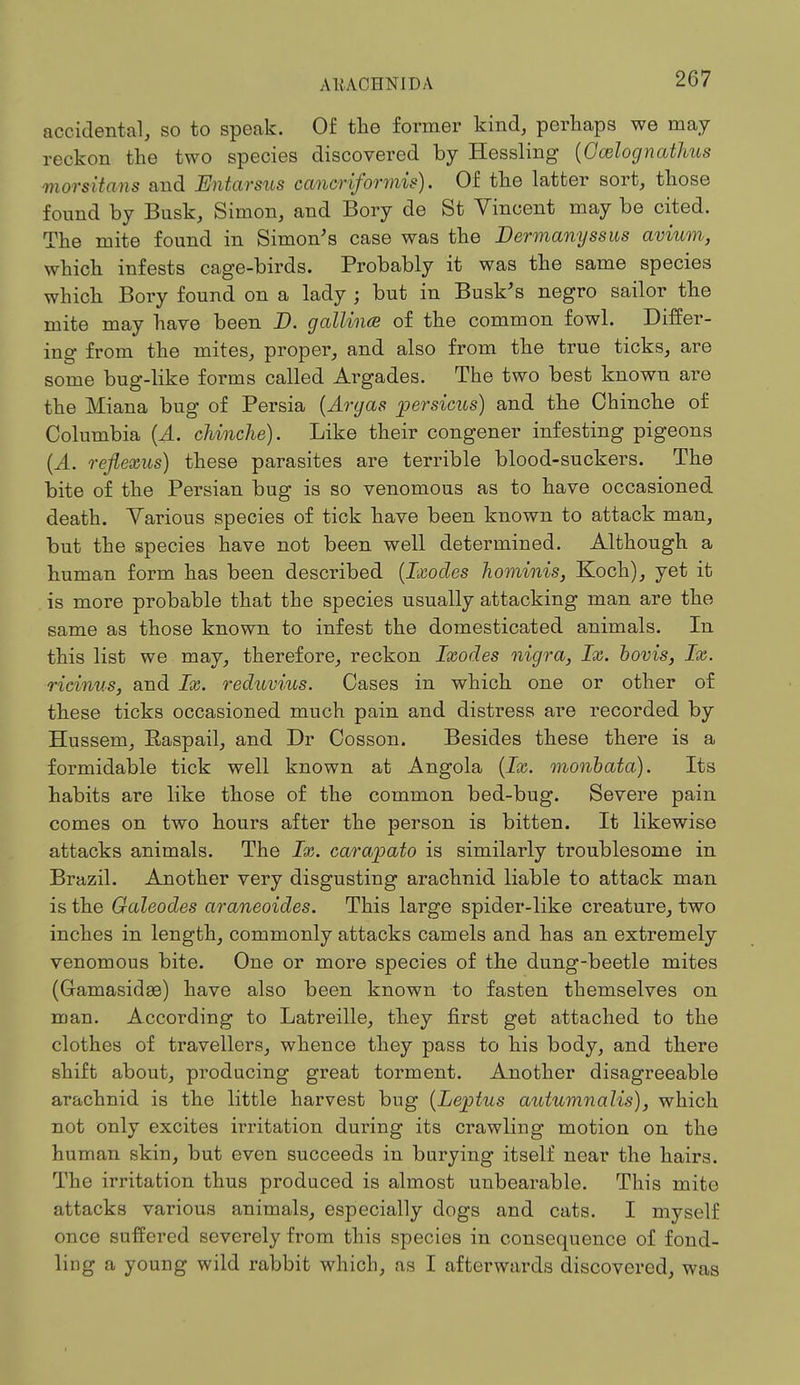 ARACHNIDA

267

accidental, so to speak. Of the former kind, perhaps we may reckon the two species discovered by Hessling (Cœlognathus morsitans and Entarsus cancriformis). Of the latter sort, those found by Busk, Simon, and Bory de St Vincent may be cited. The mite found in Simon's case was the Dermanyssus avium, which infests cage-birds. Probably it was the same species which Bory found on a lady; but in Busk's negro sailor the mite may have been D. gallinæ of the common fowl. Differing from the mites, proper, and also from the true ticks, are some bug-like forms called Argades. The two best known are the Miana bug of Persia (Argas persicus) and the Chinche of Columbia (A. chinche). Like their congener infesting pigeons (A. reflexus) these parasites are terrible blood-suckers. The bite of the Persian bug is so venomous as to have occasioned death. Various species of tick have been known to attack man, but the species have not been well determined. Although a human form has been described (Ixodes hominis, Koch), yet it is more probable that the species usually attacking man are the same as those known to infest the domesticated animals. In this list we may, therefore, reckon Ixodes nigra, Ix. bovis, Ix. ricinus, and Ix. reduvius. Cases in which one or other of these ticks occasioned much pain and distress are recorded by Hussem, Raspail, and Dr Cosson. Besides these there is a formidable tick well known at Angola (Ix. monbata). Its habits are like those of the common bed-bug. Severe pain comes on two hours after the person is bitten. It likewise attacks animals. The Ix. carapato is similarly troublesome in Brazil. Another very disgusting arachnid liable to attack man is the Galeodes araneoides. This large spider-like creature, two inches in length, commonly attacks camels and has an extremely venomous bite. One or more species of the dung-beetle mites (Gamasidæ) have also been known to fasten themselves on man. According to Latreille, they first get attached to the clothes of travellers, whence they pass to his body, and there shift about, producing great torment. Another disagreeable arachnid is the little harvest bug (Leptus autumnalis), which not only excites irritation during its crawling motion on the human skin, but even succeeds in burying itself near the hairs. The irritation thus produced is almost unbearable. This mite attacks various animals, especially dogs and cats. I myself once suffered severely from this species in consequence of fondling a young wild rabbit which, as I afterwards discovered, was